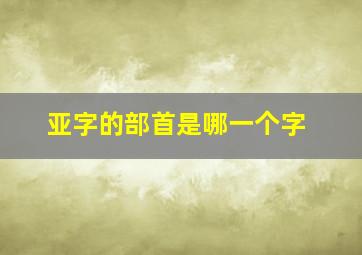 亚字的部首是哪一个字